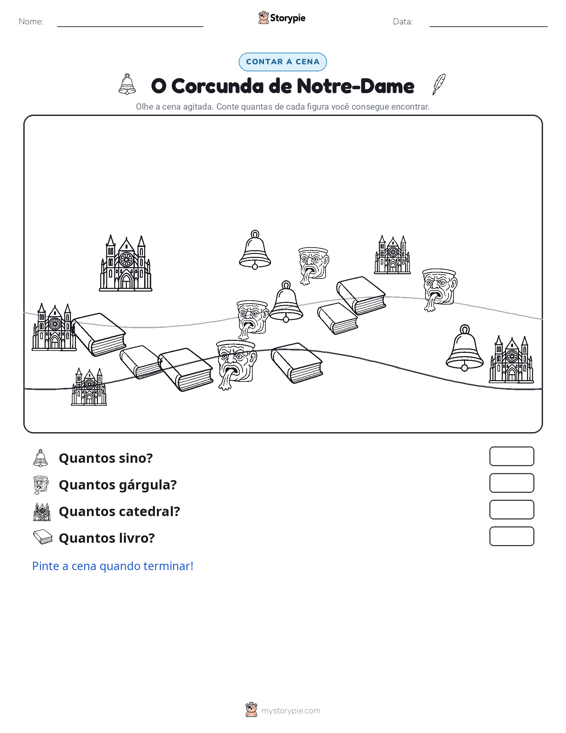 Nome: ____ Storypie Data: ____

CONTAR A CENA

O Corcunda de Notre-Dame

Olhe a cena agitada. Conte quantas de cada figura você consegue encontrar.

Quantos sino?

Quantos gárgula?

Quantos catedral?

Quantos livro?

Pinte a cena quando terminar!

mystorypie.com